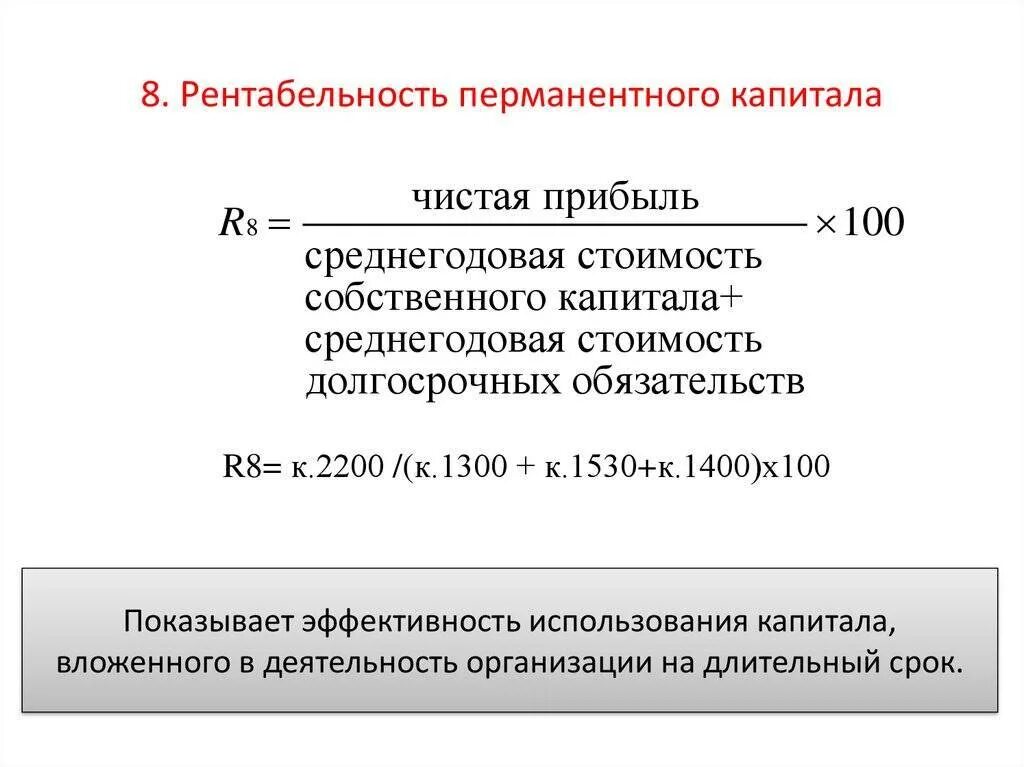 8. Рентабельность перманентного капитала

$R_8 = \frac{\text{чистая прибыль}}{\text{среднегодовая стоимость собственного капитала+ среднегодовая стоимость долгосрочных обязательств}} \times 100$

R8= к.2200 /(к.1300 + к.1530+к.1400)х100

Показывает эффективность использования капитала, вложенного в деятельность организации на длительный срок.